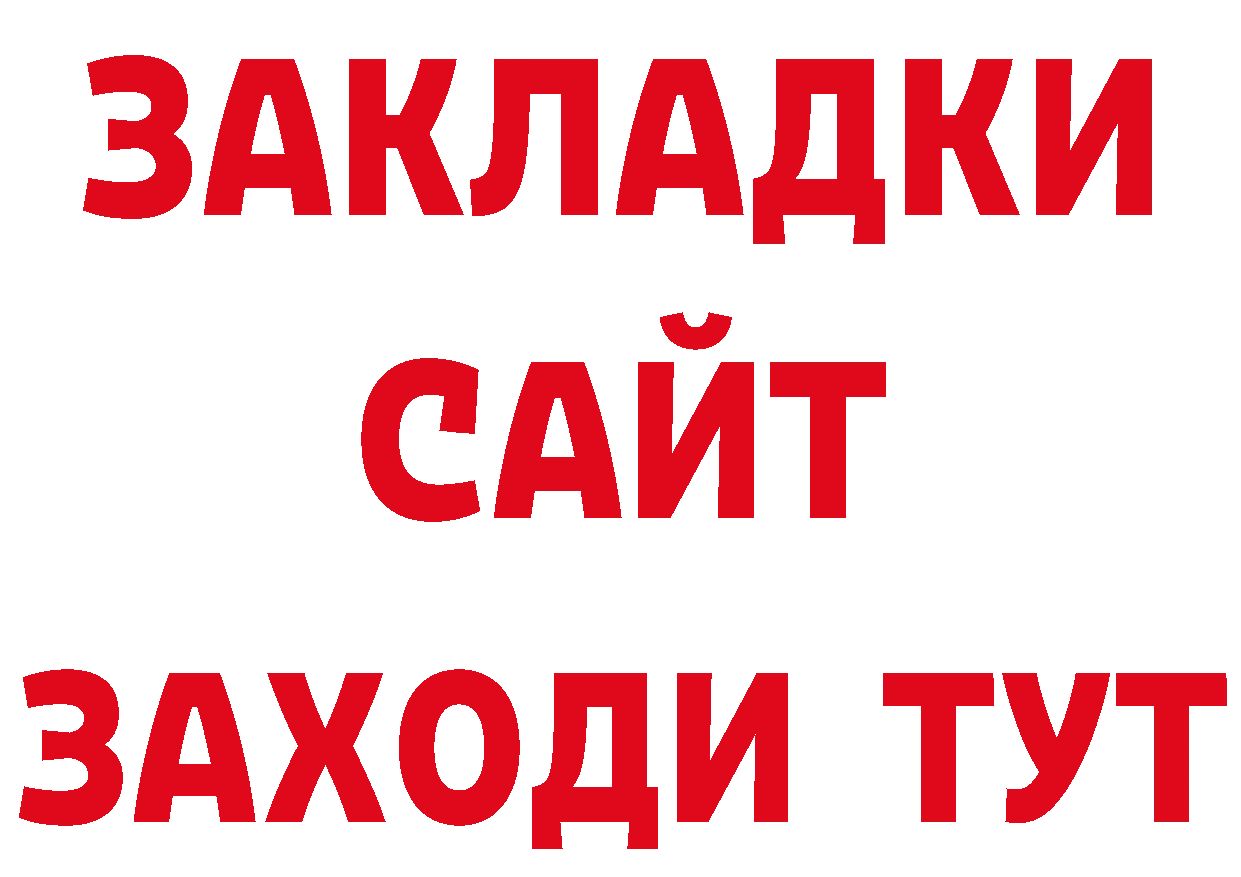 ЗАКЛАДКИ
САЙТ
ЗАХОДИ ТУТ